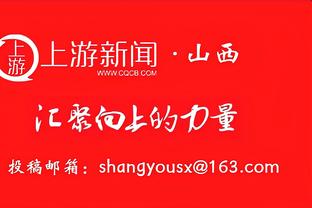 上游

上游新闻 · 山西
WWW.CQCB.COM

汇聚向上的力量

投稿邮箱：shangyousx@163.com